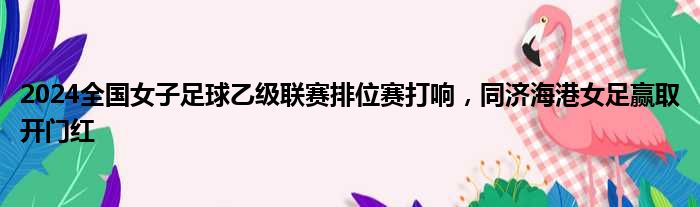 2024全国女子足球乙级联赛排位赛打响，同济海港女足赢取开门红